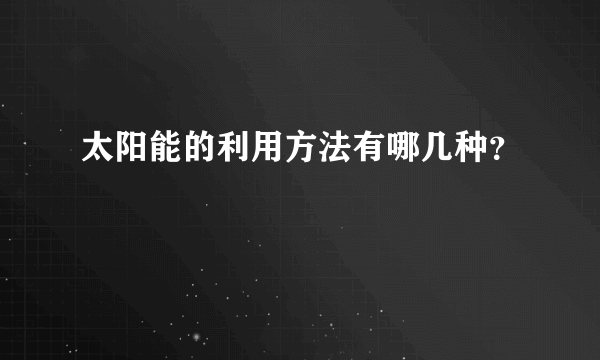 太阳能的利用方法有哪几种?